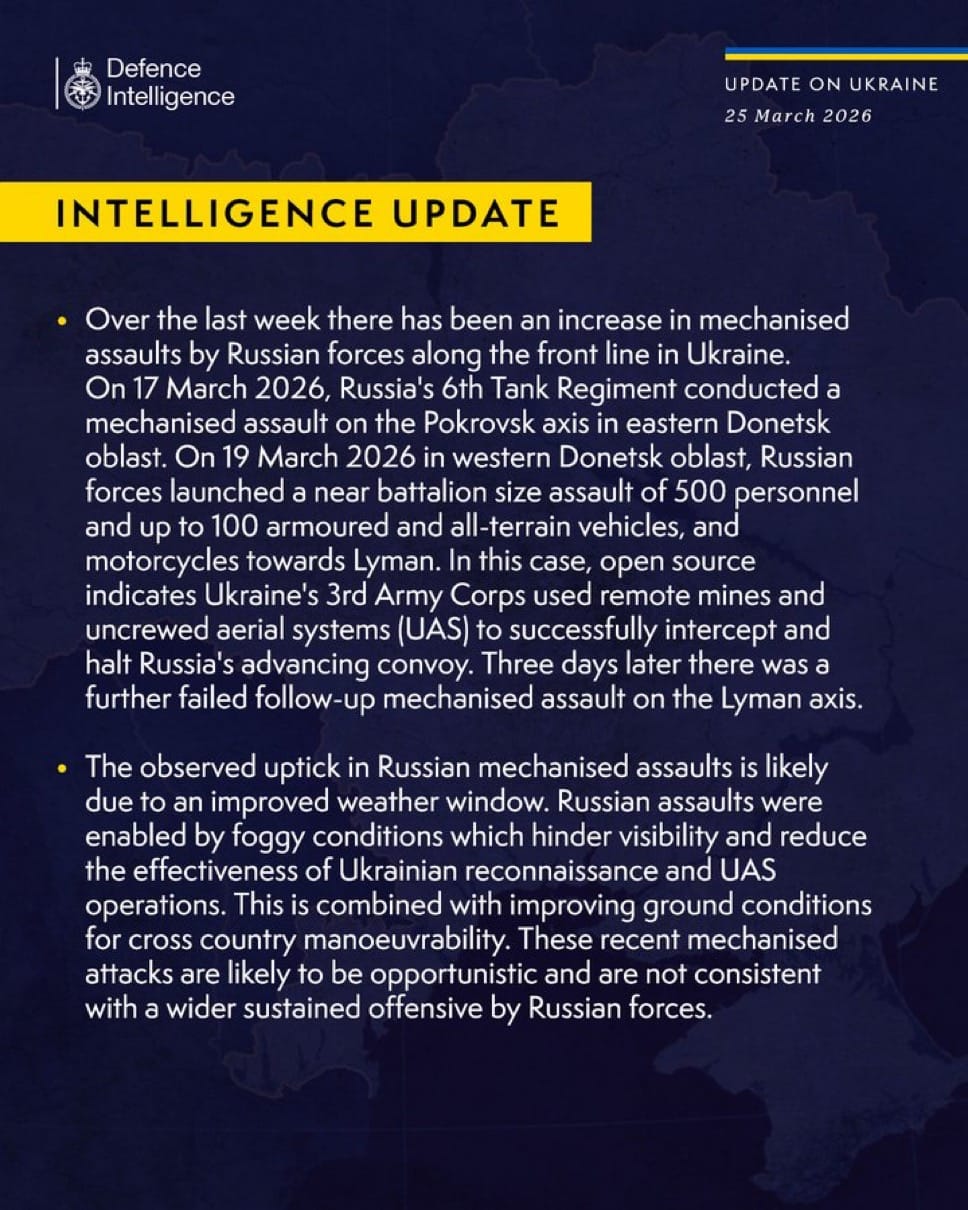 Defence Intelligence

UPDATE ON UKRAINE
25 March 2026

INTELLIGENCE UPDATE

• Over the last week there has been an increase in mechanised assaults by Russian forces along the front line in Ukraine. On 17 March 2026, Russia's 6th Tank Regiment conducted a mechanised assault on the Pokrovsk axis in eastern Donetsk oblast. On 19 March 2026 in western Donetsk oblast, Russian forces launched a near battalion size assault of 500 personnel and up to 100 armoured and all-terrain vehicles, and motorcycles towards Lyman. In this case, open source indicates Ukraine's 3rd Army Corps used remote mines and uncrewed aerial systems (UAS) to successfully intercept and halt Russia's advancing convoy. Three days later there was a further failed follow-up mechanised assault on the Lyman axis.

• The observed uptick in Russian mechanised assaults is likely due to an improved weather window. Russian assaults were enabled by foggy conditions which hinder visibility and reduce the effectiveness of Ukrainian reconnaissance and UAS operations. This is combined with improving ground conditions for cross country manoeuvrability. These recent mechanised attacks are likely to be opportunistic and are not consistent with a wider sustained offensive by Russian forces.